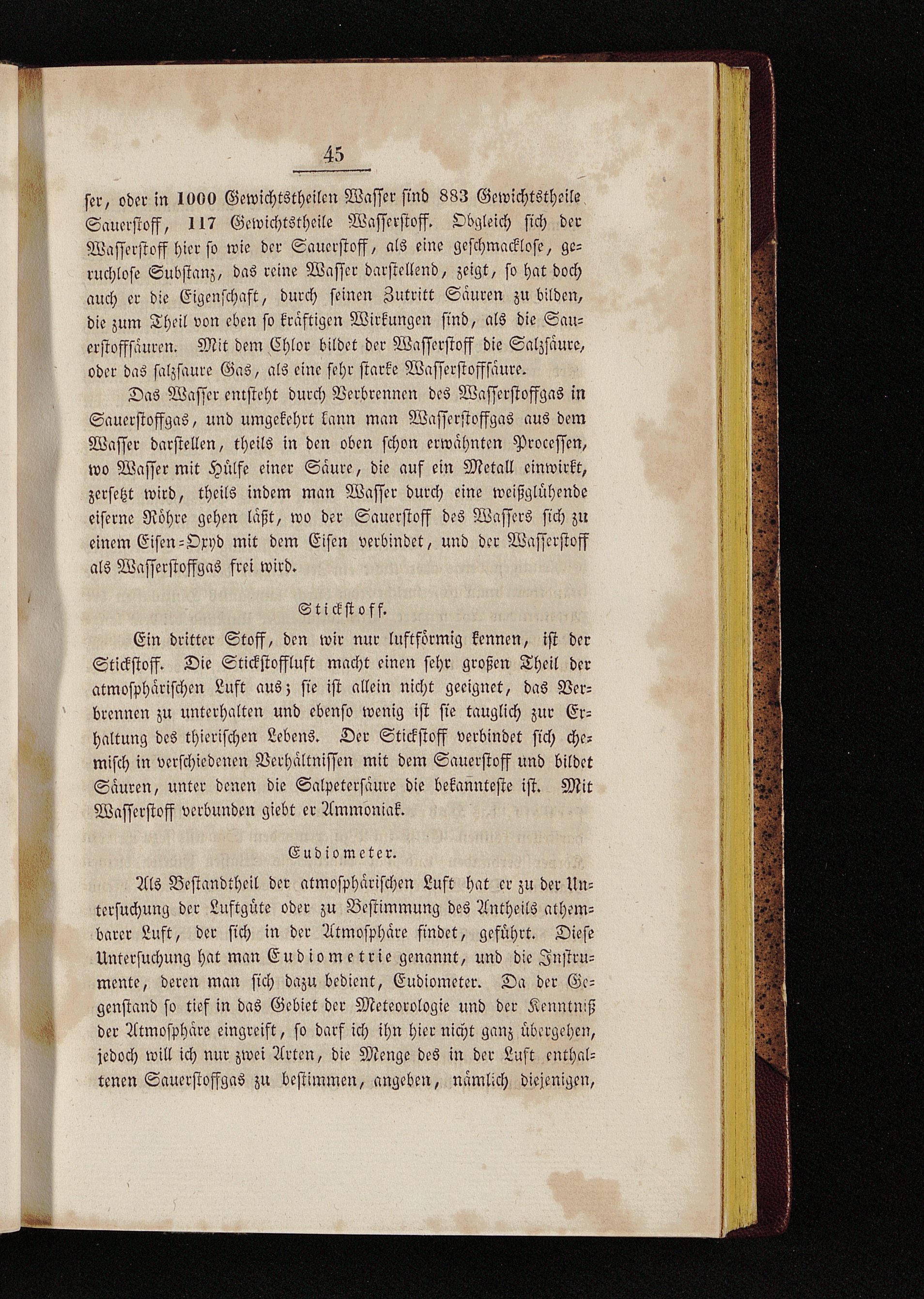 45

ser, oder in 1000 Gewichtstheilen Wasser sind 883 Gewichtstheile Sauerstoff, 117 Gewichtstheile Wasserstoff. Obgleich sich der Wasserstoff hier so wie der Sauerstoff, als eine geschmacklose, geruchlose Substanz, das reine Wasser darstellend, zeigt, so hat doch auch er die Eigenschaft, durch seinen Zutritt Säuren zu bilden, die zum Theil von eben so kräftigen Wirkungen sind, als die Sauerstoffsäuren. Mit dem Chlor bildet der Wasserstoff die Salzsäure, oder das salzsaure Gas, als eine sehr starke Wasserstoffsäure.

Das Wasser entsteht durch Verbrennen des Wasserstoffgas in Sauerstoffgas, und umgekehrt kann man Wasserstoffgas aus dem Wasser darstellen, theils in den oben schon erwähnten Processen, wo Wasser mit Hülfe einer Säure, die auf ein Metall einwirkt, zersetzt wird, theils indem man Wasser durch eine weißglühende eiserne Röhre gehen läßt, wo der Sauerstoff des Wassers sich zu einem Eisen-Oxyd mit dem Eisen verbindet, und der Wasserstoff als Wasserstoffgas frei wird.

Stickstoff.

Ein dritter Stoff, den wir nur luftförmig kennen, ist der Stickstoff. Die Stickstoffluft macht einen sehr großen Theil der atmosphärischen Luft aus; sie ist allein nicht geeignet, das Verbrennen zu unterhalten und ebenso wenig ist sie tauglich zur Erhaltung des thierischen Lebens. Der Stickstoff verbindet sich chemisch in verschiedenen Verhältnissen mit dem Sauerstoff und bildet Säuren, unter denen die Salpetersäure die bekannteste ist. Mit Wasserstoff verbunden giebt er Ammoniak.

Eudiometer.

Als Bestandtheil der atmosphärischen Luft hat er zu der Untersuchung der Luftgüte oder zu Bestimmung des Antheils athembarer Luft, der sich in der Atmosphäre findet, geführt. Diese Untersuchung hat man Eudiometrie genannt, und die Instrumente, deren man sich dazu bedient, Eudiometer. Da der Gegenstand so tief in das Gebiet der Meteorologie und der Kenntniß der Atmosphäre eingreift, so darf ich ihn hier nicht ganz übergehen, jedoch will ich nur zwei Arten, die Menge des in der Luft enthaltenen Sauerstoffgas zu bestimmen, angeben, nämlich diejenigen,